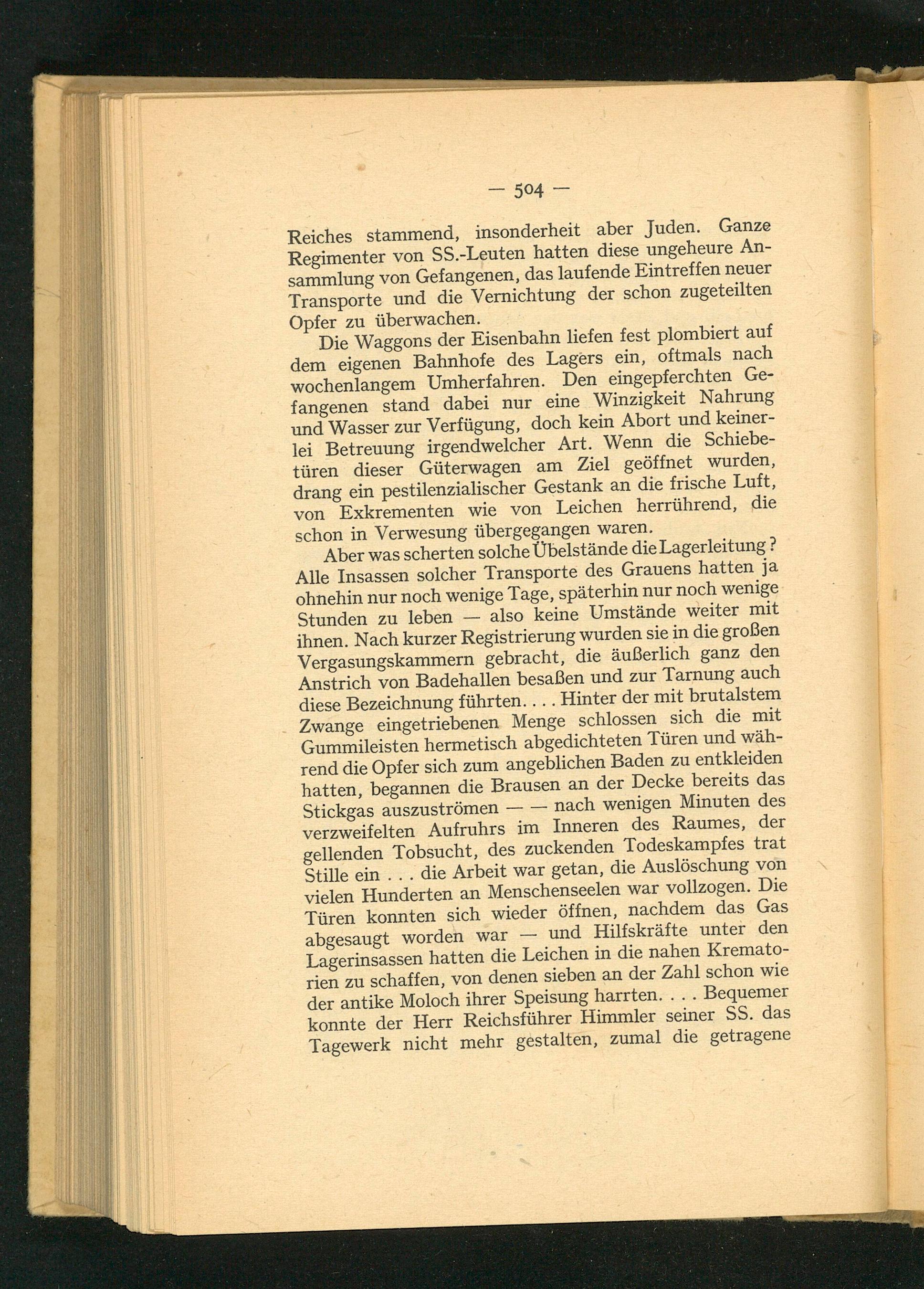 — 504 —

Reiches stammend, insonderheit aber Juden. Ganze Regimenter von SS.-Leuten hatten diese ungeheure Ansammlung von Gefangenen, das laufende Eintreffen neuer Transporte und die Vernichtung der schon zugeteilten Opfer zu überwachen.

Die Waggons der Eisenbahn liefen fest plombiert auf dem eigenen Bahnhofe des Lagers ein, oftmals nach wochenlangem Umherfahren. Den eingepferchten Gefangenen stand dabei nur eine Winzigkeit Nahrung und Wasser zur Verfügung, doch kein Abort und keinerlei Betreuung irgendwelcher Art. Wenn die Schiebetüren dieser Güterwagen am Ziel geöffnet wurden, drang ein pestilenzialischer Gestank an die frische Luft, von Exkrementen wie von Leichen herrührend, die schon in Verwesung übergegangen waren.

Aber was scherten solche Übelstände die Lagerleitung? Alle Insassen solcher Transporte des Grauens hatten ja ohnehin nur noch wenige Tage, späterhin nur noch wenige Stunden zu leben — also keine Umstände weiter mit ihnen. Nach kurzer Registrierung wurden sie in die großen Vergasungskammern gebracht, die äußerlich ganz den Anstrich von Badehallen besaßen und zur Tarnung auch diese Bezeichnung führten. . . . Hinter der mit brutalstem Zwange eingetriebenen Menge schlossen sich die mit Gummileisten hermetisch abgedichteten Türen und während die Opfer sich zum angeblichen Baden zu entkleiden hatten, begannen die Brausen an der Decke bereits das Stickgas auszuströmen — — nach wenigen Minuten des verzweifelten Aufruhrs im Inneren des Raumes, der gellenden Tobsucht, des zuckenden Todeskampfes trat Stille ein . . . die Arbeit war getan, die Auslöschung von vielen Hunderten an Menschenseelen war vollzogen. Die Türen konnten sich wieder öffnen, nachdem das Gas abgesaugt worden war — und Hilfskräfte unter den Lagerinsassen hatten die Leichen in die nahen Krematorien zu schaffen, von denen sieben an der Zahl schon wie der antike Moloch ihrer Speisung harrten. . . . Bequemer konnte der Herr Reichsführer Himmler seiner SS. das Tagewerk nicht mehr gestalten, zumal die getragene